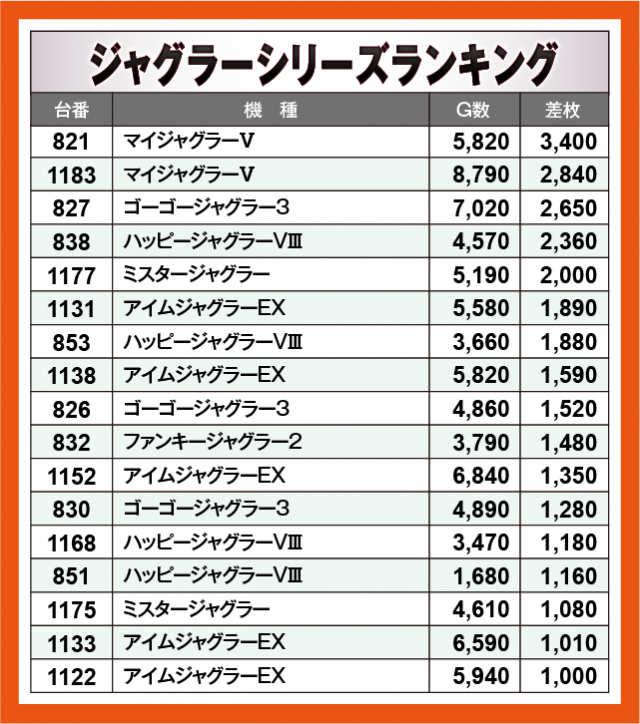 ジャグラーシリーズランキング

| 台番 | 機　種 | G数 | 差枚 |
|---|---|---|---|
| 821 | マイジャグラーV | 5,820 | 3,400 |
| 1183 | マイジャグラーV | 8,790 | 2,840 |
| 827 | ゴーゴージャグラー3 | 7,020 | 2,650 |
| 838 | ハッピージャグラーVⅢ | 4,570 | 2,360 |
| 1177 | ミスタージャグラー | 5,190 | 2,000 |
| 1131 | アイムジャグラーEX | 5,580 | 1,890 |
| 853 | ハッピージャグラーVⅢ | 3,660 | 1,880 |
| 1138 | アイムジャグラーEX | 5,820 | 1,590 |
| 826 | ゴーゴージャグラー3 | 4,860 | 1,520 |
| 832 | ファンキージャグラー2 | 3,790 | 1,480 |
| 1152 | アイムジャグラーEX | 6,840 | 1,350 |
| 830 | ゴーゴージャグラー3 | 4,890 | 1,280 |
| 1168 | ハッピージャグラーVⅢ | 3,470 | 1,180 |
| 851 | ハッピージャグラーVⅢ | 1,680 | 1,160 |
| 1175 | ミスタージャグラー | 4,610 | 1,080 |
| 1133 | アイムジャグラーEX | 6,590 | 1,010 |
| 1122 | アイムジャグラーEX | 5,940 | 1,000 |